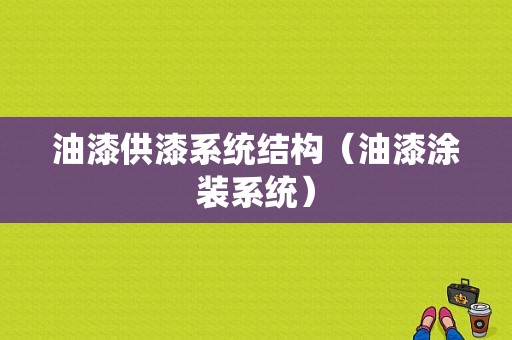 油漆供漆系统结构（油漆涂装系统）